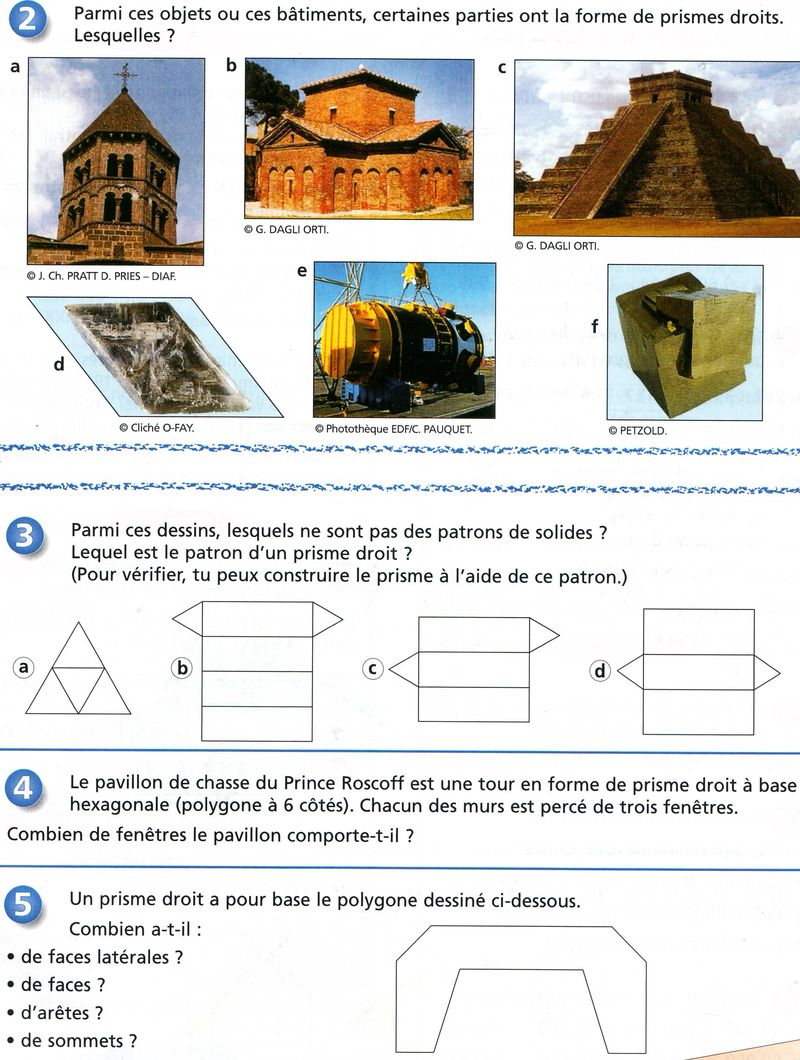 2 Parmi ces objets ou ces bâtiments, certaines parties ont la forme de prismes droits. Lesquelles ?

a

© J. Ch. PRATT D. PRIES – DIAF.

b

© G. DAGLI ORTI.

c

© G. DAGLI ORTI.

d

© Cliché O-FAY.

e

© Photothèque EDF/C. PAUQUET.

f

© PETZOLD.

3 Parmi ces dessins, lesquels ne sont pas des patrons de solides ? Lequel est le patron d'un prisme droit ? (Pour vérifier, tu peux construire le prisme à l'aide de ce patron.)

a b c d

4 Le pavillon de chasse du Prince Roscoff est une tour en forme de prisme droit à base hexagonale (polygone à 6 côtés). Chacun des murs est percé de trois fenêtres.

Combien de fenêtres le pavillon comporte-t-il ?

5 Un prisme droit a pour base le polygone dessiné ci-dessous.

Combien a-t-il :
• de faces latérales ?
• de faces ?
• d'arêtes ?
• de sommets ?